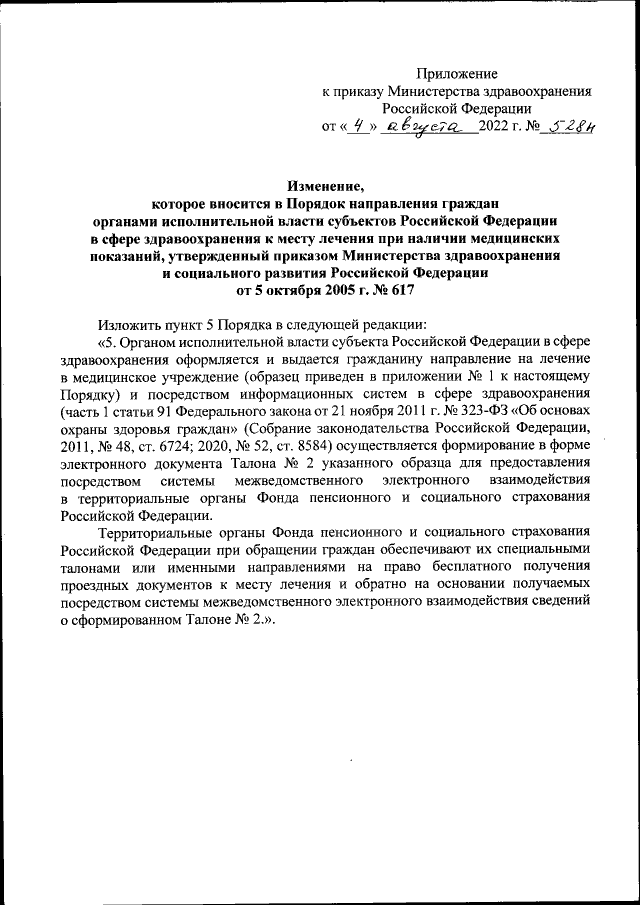 Приложение
к приказу Министерства здравоохранения
Российской Федерации
от « 4 » августа 2022 г. № 528н

Изменение,
которое вносится в Порядок направления граждан органами исполнительной власти субъектов Российской Федерации в сфере здравоохранения к месту лечения при наличии медицинских показаний, утвержденный приказом Министерства здравоохранения и социального развития Российской Федерации от 5 октября 2005 г. № 617

Изложить пункт 5 Порядка в следующей редакции:

«5. Органом исполнительной власти субъекта Российской Федерации в сфере здравоохранения оформляется и выдается гражданину направление на лечение в медицинское учреждение (образец приведен в приложении № 1 к настоящему Порядку) и посредством информационных систем в сфере здравоохранения (часть 1 статьи 91 Федерального закона от 21 ноября 2011 г. № 323-ФЗ «Об основах охраны здоровья граждан» (Собрание законодательства Российской Федерации, 2011, № 48, ст. 6724; 2020, № 52, ст. 8584) осуществляется формирование в форме электронного документа Талона № 2 указанного образца для предоставления посредством системы межведомственного электронного взаимодействия в территориальные органы Фонда пенсионного и социального страхования Российской Федерации.

Территориальные органы Фонда пенсионного и социального страхования Российской Федерации при обращении граждан обеспечивают их специальными талонами или именными направлениями на право бесплатного получения проездных документов к месту лечения и обратно на основании получаемых посредством системы межведомственного электронного взаимодействия сведений о сформированном Талоне № 2.».